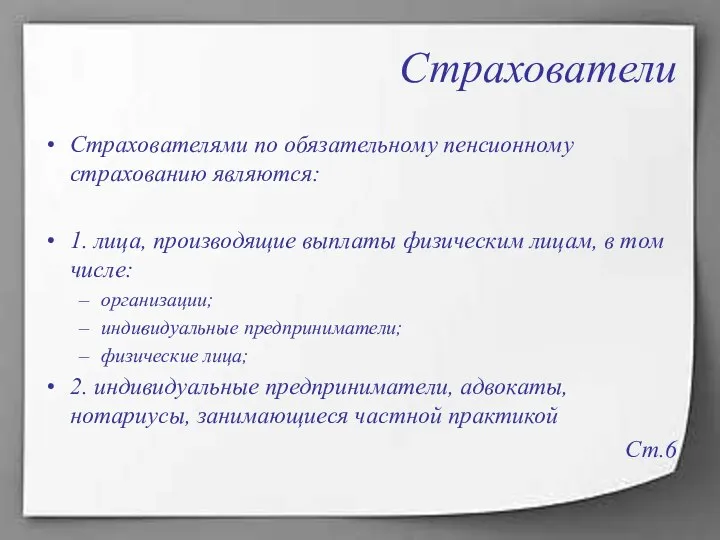 Страхователи

• Страхователями по обязательному пенсионному страхованию являются:

• 1. лица, производящие выплаты физическим лицам, в том числе:
– организации;
– индивидуальные предприниматели;
– физические лица;

• 2. индивидуальные предприниматели, адвокаты, нотариусы, занимающиеся частной практикой

Ст.6